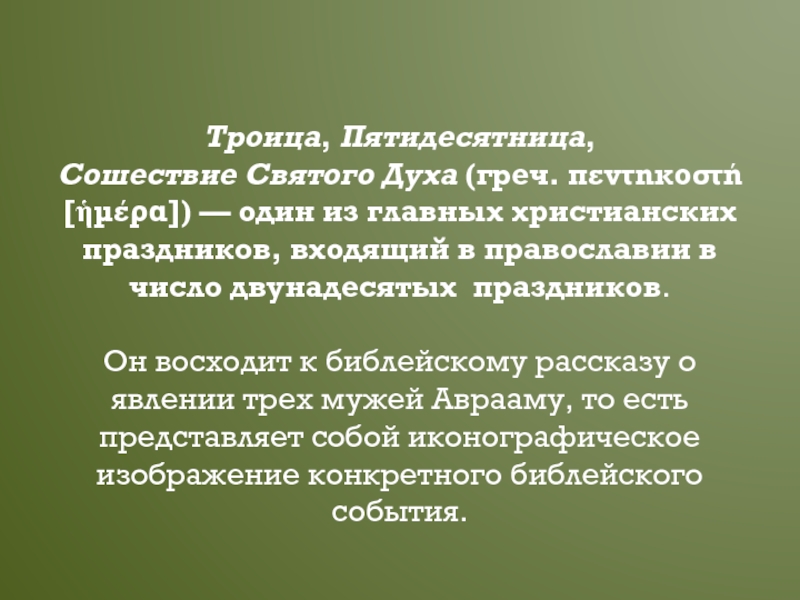 Троица, Пятидесятница, Сошествие Святого Духа (греч. πεντηκοστή [ἡμέρα]) — один из главных христианских праздников, входящий в православии в число двунадесятых праздников.

Он восходит к библейскому рассказу о явлении трех мужей Аврааму, то есть представляет собой иконографическое изображение конкретного библейского события.